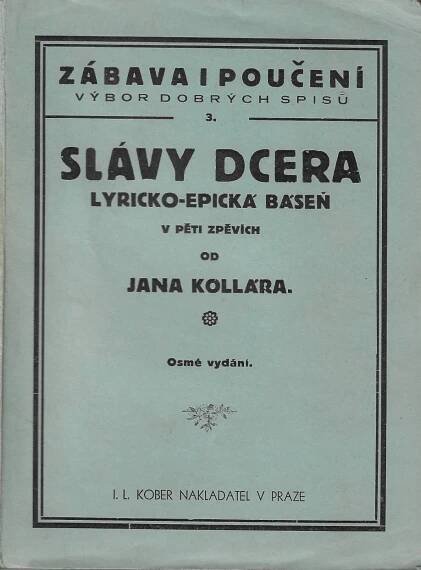 ZÁBAVA I POUČENÍ
VÝBOR DOBRÝCH SPISŮ
3.

SLÁVY DCERA
LYRICKO-EPICKÁ BÁSEŇ
V PĚTI ZPĚVÍCH
OD
JANA KOLLÁRA.

Osmé vydání.

I. L. KOBER NAKLADATEL V PRAZE